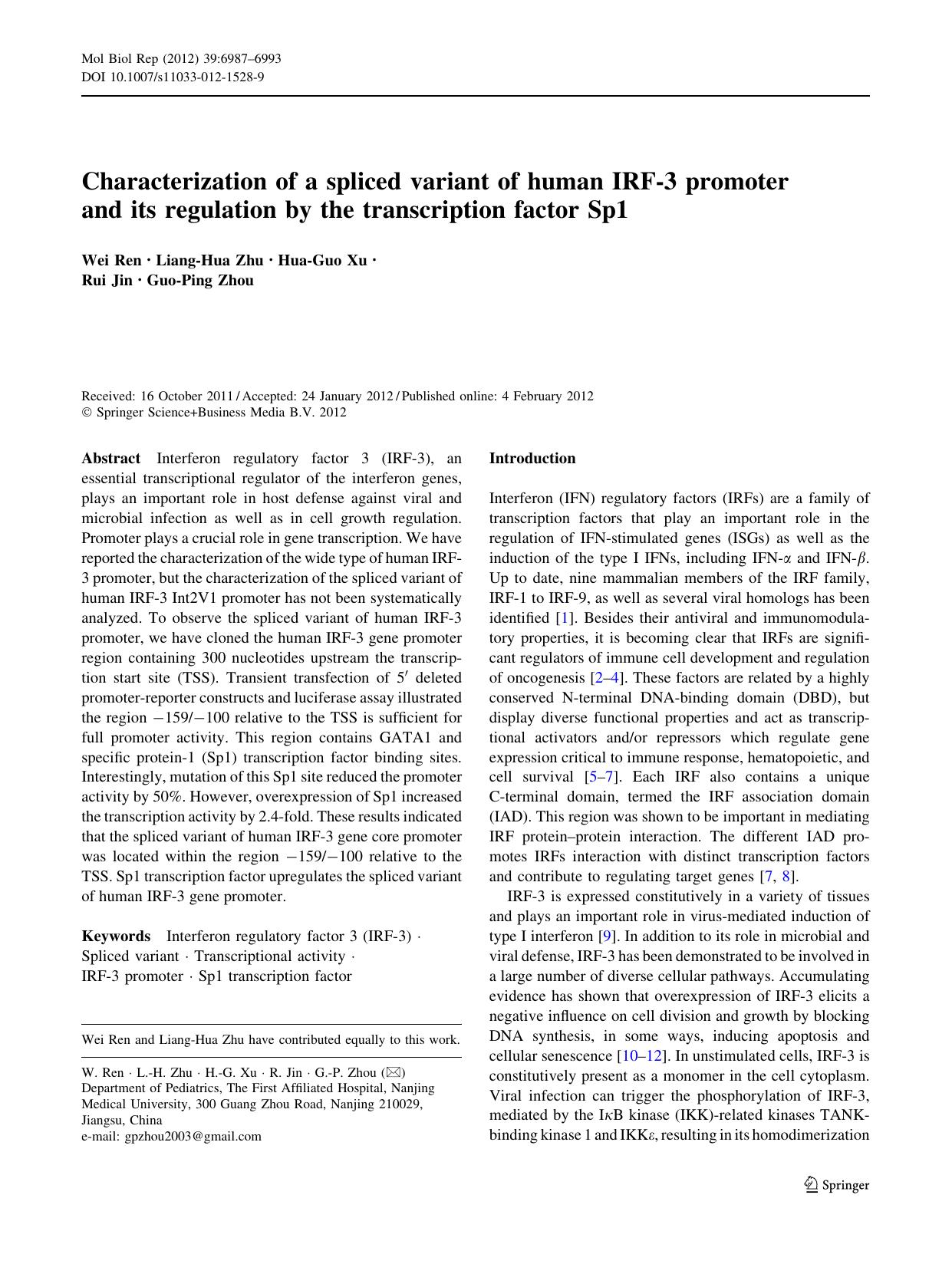 Mol Biol Rep (2012) 39:6987–6993
DOI 10.1007/s11033-012-1528-9

Characterization of a spliced variant of human IRF-3 promoter and its regulation by the transcription factor Sp1

Wei Ren · Liang-Hua Zhu · Hua-Guo Xu · Rui Jin · Guo-Ping Zhou

Received: 16 October 2011 / Accepted: 24 January 2012 / Published online: 4 February 2012
© Springer Science+Business Media B.V. 2012

Abstract Interferon regulatory factor 3 (IRF-3), an essential transcriptional regulator of the interferon genes, plays an important role in host defense against viral and microbial infection as well as in cell growth regulation. Promoter plays a crucial role in gene transcription. We have reported the characterization of the wide type of human IRF-3 promoter, but the characterization of the spliced variant of human IRF-3 Int2V1 promoter has not been systematically analyzed. To observe the spliced variant of human IRF-3 promoter, we have cloned the human IRF-3 gene promoter region containing 300 nucleotides upstream the transcription start site (TSS). Transient transfection of $5'$ deleted promoter-reporter constructs and luciferase assay illustrated the region $-159/-100$ relative to the TSS is sufficient for full promoter activity. This region contains GATA1 and specific protein-1 (Sp1) transcription factor binding sites. Interestingly, mutation of this Sp1 site reduced the promoter activity by 50%. However, overexpression of Sp1 increased the transcription activity by 2.4-fold. These results indicated that the spliced variant of human IRF-3 gene core promoter was located within the region $-159/-100$ relative to the TSS. Sp1 transcription factor upregulates the spliced variant of human IRF-3 gene promoter.

Keywords Interferon regulatory factor 3 (IRF-3) · Spliced variant · Transcriptional activity · IRF-3 promoter · Sp1 transcription factor

Wei Ren and Liang-Hua Zhu have contributed equally to this work.

W. Ren · L.-H. Zhu · H.-G. Xu · R. Jin · G.-P. Zhou (✉)
Department of Pediatrics, The First Affiliated Hospital, Nanjing Medical University, 300 Guang Zhou Road, Nanjing 210029, Jiangsu, China
e-mail: gpzhou2003@gmail.com

Introduction

Interferon (IFN) regulatory factors (IRFs) are a family of transcription factors that play an important role in the regulation of IFN-stimulated genes (ISGs) as well as the induction of the type I IFNs, including IFN-$\alpha$ and IFN-$\beta$. Up to date, nine mammalian members of the IRF family, IRF-1 to IRF-9, as well as several viral homologs has been identified [1]. Besides their antiviral and immunomodulatory properties, it is becoming clear that IRFs are significant regulators of immune cell development and regulation of oncogenesis [2–4]. These factors are related by a highly conserved N-terminal DNA-binding domain (DBD), but display diverse functional properties and act as transcriptional activators and/or repressors which regulate gene expression critical to immune response, hematopoietic, and cell survival [5–7]. Each IRF also contains a unique C-terminal domain, termed the IRF association domain (IAD). This region was shown to be important in mediating IRF protein–protein interaction. The different IAD promotes IRFs interaction with distinct transcription factors and contribute to regulating target genes [7, 8].

IRF-3 is expressed constitutively in a variety of tissues and plays an important role in virus-mediated induction of type I interferon [9]. In addition to its role in microbial and viral defense, IRF-3 has been demonstrated to be involved in a large number of diverse cellular pathways. Accumulating evidence has shown that overexpression of IRF-3 elicits a negative influence on cell division and growth by blocking DNA synthesis, in some ways, inducing apoptosis and cellular senescence [10–12]. In unstimulated cells, IRF-3 is constitutively present as a monomer in the cell cytoplasm. Viral infection can trigger the phosphorylation of IRF-3, mediated by the I$\kappa$B kinase (IKK)-related kinases TANK-binding kinase 1 and IKK$\varepsilon$, resulting in its homodimerization

Springer